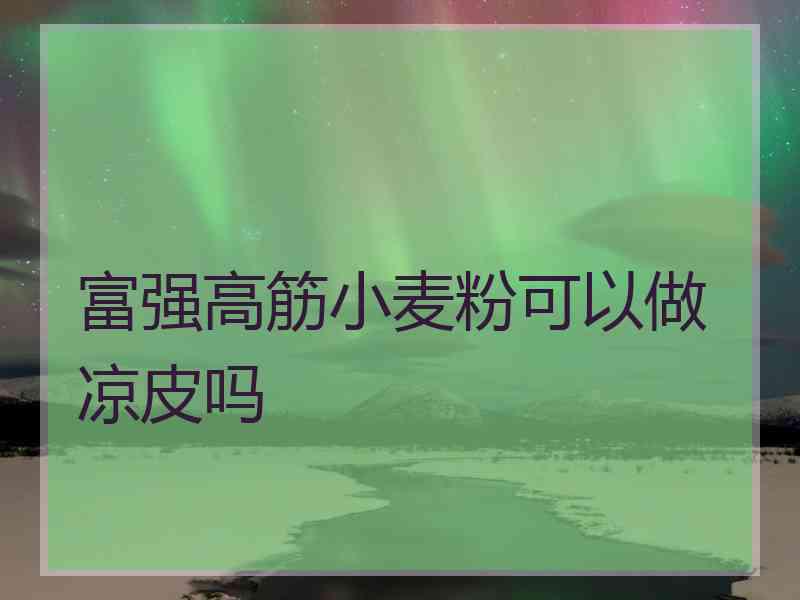 富强高筋小麦粉可以做凉皮吗